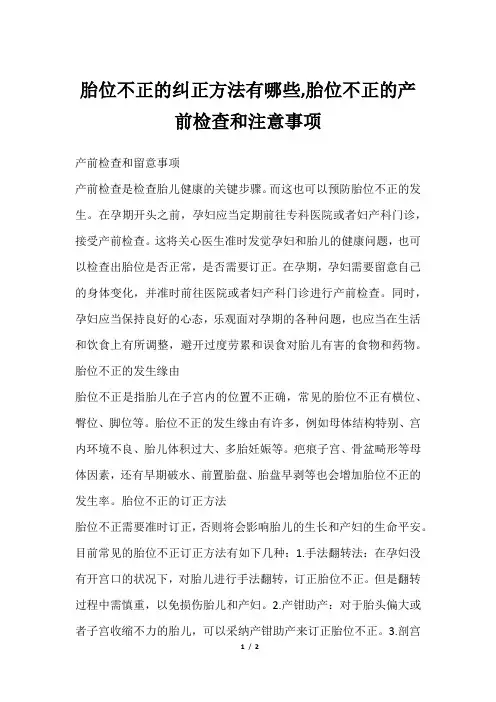 胎位不正的纠正方法有哪些,胎位不正的产前检查和注意事项

产前检查和留意事项

产前检查是检查胎儿健康的关键步骤。而这也可以预防胎位不正的发生。在孕期开头之前，孕妇应当定期前往专科医院或者妇产科门诊，接受产前检查。这将关心医生准时发觉孕妇和胎儿的健康问题，也可以检查出胎位是否正常，是否需要订正。在孕期，孕妇需要留意自己的身体变化，并准时前往医院或者妇产科门诊进行产前检查。同时，孕妇应当保持良好的心态，乐观面对孕期的各种问题，也应当在生活和饮食上有所调整，避开过度劳累和误食对胎儿有害的食物和药物。

胎位不正的发生缘由

胎位不正是指胎儿在子宫内的位置不正确，常见的胎位不正有横位、臀位、脚位等。胎位不正的发生缘由有许多，例如母体结构特别、宫内环境不良、胎儿体积过大、多胎妊娠等。疤痕子宫、骨盆畸形等母体因素，还有早期破水、前置胎盘、胎盘早剥等也会增加胎位不正的发生率。胎位不正的订正方法

胎位不正需要准时订正，否则将会影响胎儿的生长和产妇的生命平安。目前常见的胎位不正订正方法有如下几种：1.手法翻转法：在孕妇没有开宫口的状况下，对胎儿进行手法翻转，订正胎位不正。但是翻转过程中需慎重，以免损伤胎儿和产妇。2.产钳助产：对于胎头偏大或者子宫收缩不力的胎儿，可以采纳产钳助产来订正胎位不正。3.剖宫

1 / 2